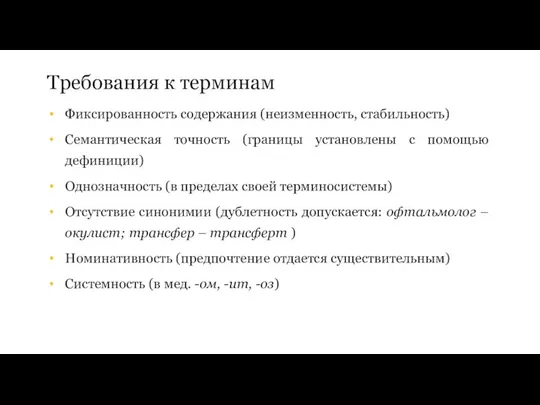 Требования к терминам

• Фиксированность содержания (неизменность, стабильность)

• Семантическая точность (границы установлены с помощью дефиниции)

• Однозначность (в пределах своей терминосистемы)

• Отсутствие синонимии (дублетность допускается: офтальмолог – окулист; трансфер – трансферт )

• Номинативность (предпочтение отдается существительным)

• Системность (в мед. -ом, -ит, -оз)